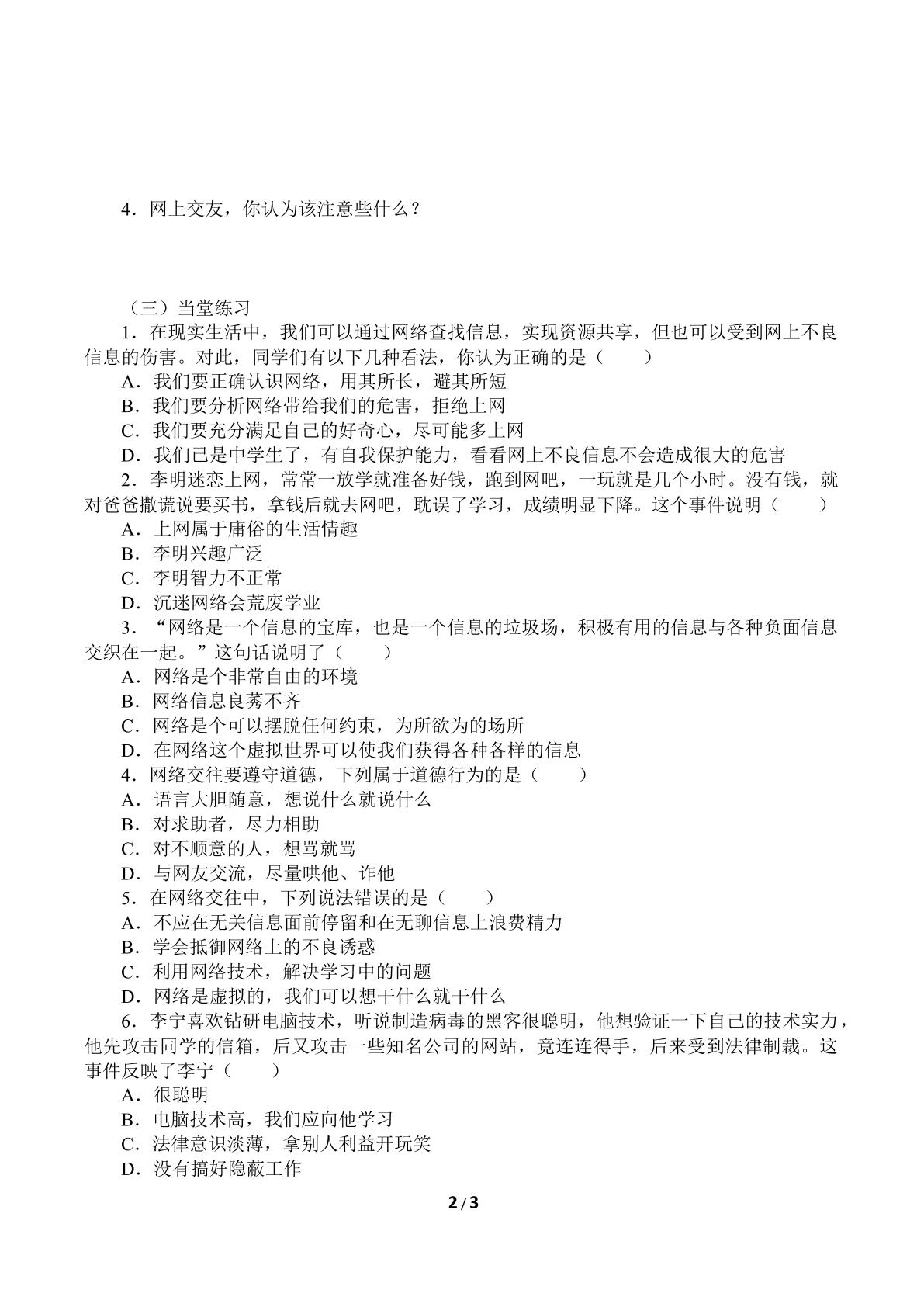 4．网上交友，你认为该注意些什么？

（三）当堂练习

1．在现实生活中，我们可以通过网络查找信息，实现资源共享，但也可以受到网上不良信息的伤害。对此，同学们有以下几种看法，你认为正确的是（　　）

A．我们要正确认识网络，用其所长，避其所短

B．我们要分析网络带给我们的危害，拒绝上网

C．我们要充分满足自己的好奇心，尽可能多上网

D．我们已是中学生了，有自我保护能力，看看网上不良信息不会造成很大的危害

2．李明迷恋上网，常常一放学就准备好钱，跑到网吧，一玩就是几个小时。没有钱，就对爸爸撒谎说要买书，拿钱后就去网吧，耽误了学习，成绩明显下降。这个事件说明（　　）

A．上网属于庸俗的生活情趣

B．李明兴趣广泛

C．李明智力不正常

D．沉迷网络会荒废学业

3．“网络是一个信息的宝库，也是一个信息的垃圾场，积极有用的信息与各种负面信息交织在一起。”这句话说明了（　　）

A．网络是个非常自由的环境

B．网络信息良莠不齐

C．网络是个可以摆脱任何约束，为所欲为的场所

D．在网络这个虚拟世界可以使我们获得各种各样的信息

4．网络交往要遵守道德，下列属于道德行为的是（　　）

A．语言大胆随意，想说什么就说什么

B．对求助者，尽力相助

C．对不顺意的人，想骂就骂

D．与网友交流，尽量哄他、诈他

5．在网络交往中，下列说法错误的是（　　）

A．不应在无关信息面前停留和在无聊信息上浪费精力

B．学会抵御网络上的不良诱惑

C．利用网络技术，解决学习中的问题

D．网络是虚拟的，我们可以想干什么就干什么

6．李宁喜欢钻研电脑技术，听说制造病毒的黑客很聪明，他想验证一下自己的技术实力，他先攻击同学的信箱，后又攻击一些知名公司的网站，竟连连得手，后来受到法律制裁。这事件反映了李宁（　　）

A．很聪明

B．电脑技术高，我们应向他学习

C．法律意识淡薄，拿别人利益开玩笑

D．没有搞好隐蔽工作

2/3